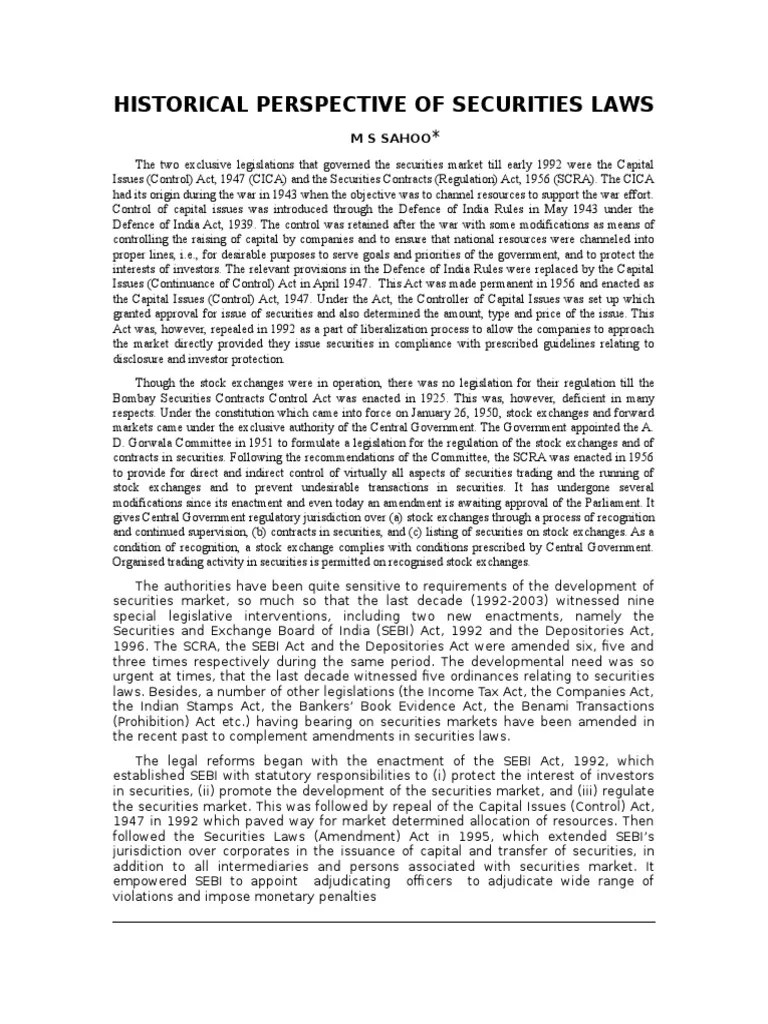 HISTORICAL PERSPECTIVE OF SECURITIES LAWS

M S SAHOO*

The two exclusive legislations that governed the securities market till early 1992 were the Capital Issues (Control) Act, 1947 (CICA) and the Securities Contracts (Regulation) Act, 1956 (SCRA). The CICA had its origin during the war in 1943 when the objective was to channel resources to support the war effort. Control of capital issues was introduced through the Defence of India Rules in May 1943 under the Defence of India Act, 1939. The control was retained after the war with some modifications as means of controlling the raising of capital by companies and to ensure that national resources were channeled into proper lines, i.e., for desirable purposes to serve goals and priorities of the government, and to protect the interests of investors. The relevant provisions in the Defence of India Rules were replaced by the Capital Issues (Continuance of Control) Act in April 1947. This Act was made permanent in 1956 and enacted as the Capital Issues (Control) Act, 1947. Under the Act, the Controller of Capital Issues was set up which granted approval for issue of securities and also determined the amount, type and price of the issue. This Act was, however, repealed in 1992 as a part of liberalization process to allow the companies to approach the market directly provided they issue securities in compliance with prescribed guidelines relating to disclosure and investor protection.

Though the stock exchanges were in operation, there was no legislation for their regulation till the Bombay Securities Contracts Control Act was enacted in 1925. This was, however, deficient in many respects. Under the constitution which came into force on January 26, 1950, stock exchanges and forward markets came under the exclusive authority of the Central Government. The Government appointed the A. D. Gorwala Committee in 1951 to formulate a legislation for the regulation of the stock exchanges and of contracts in securities. Following the recommendations of the Committee, the SCRA was enacted in 1956 to provide for direct and indirect control of virtually all aspects of securities trading and the running of stock exchanges and to prevent undesirable transactions in securities. It has undergone several modifications since its enactment and even today an amendment is awaiting approval of the Parliament. It gives Central Government regulatory jurisdiction over (a) stock exchanges through a process of recognition and continued supervision, (b) contracts in securities, and (c) listing of securities on stock exchanges. As a condition of recognition, a stock exchange complies with conditions prescribed by Central Government. Organised trading activity in securities is permitted on recognised stock exchanges.

The authorities have been quite sensitive to requirements of the development of securities market, so much so that the last decade (1992-2003) witnessed nine special legislative interventions, including two new enactments, namely the Securities and Exchange Board of India (SEBI) Act, 1992 and the Depositories Act, 1996. The SCRA, the SEBI Act and the Depositories Act were amended six, five and three times respectively during the same period. The developmental need was so urgent at times, that the last decade witnessed five ordinances relating to securities laws. Besides, a number of other legislations (the Income Tax Act, the Companies Act, the Indian Stamps Act, the Bankers' Book Evidence Act, the Benami Transactions (Prohibition) Act etc.) having bearing on securities markets have been amended in the recent past to complement amendments in securities laws.

The legal reforms began with the enactment of the SEBI Act, 1992, which established SEBI with statutory responsibilities to (i) protect the interest of investors in securities, (ii) promote the development of the securities market, and (iii) regulate the securities market. This was followed by repeal of the Capital Issues (Control) Act, 1947 in 1992 which paved way for market determined allocation of resources. Then followed the Securities Laws (Amendment) Act in 1995, which extended SEBI's jurisdiction over corporates in the issuance of capital and transfer of securities, in addition to all intermediaries and persons associated with securities market. It empowered SEBI to appoint adjudicating officers to adjudicate wide range of violations and impose monetary penalties